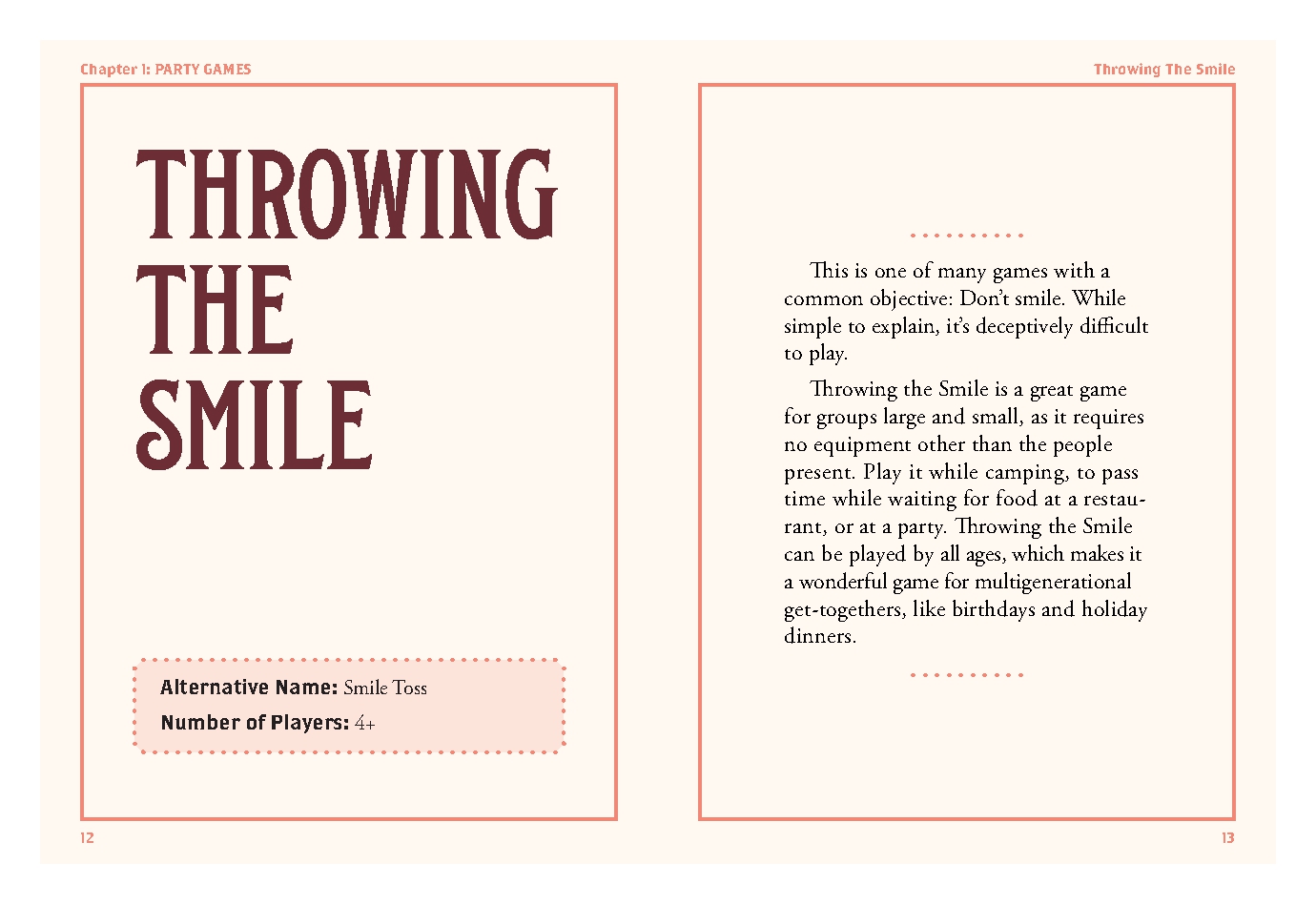 Chapter 1: PARTY GAMES

THROWING THE SMILE

Alternative Name: Smile Toss

Number of Players: 4+

12

Throwing The Smile

This is one of many games with a common objective: Don't smile. While simple to explain, it's deceptively difficult to play.

Throwing the Smile is a great game for groups large and small, as it requires no equipment other than the people present. Play it while camping, to pass time while waiting for food at a restaurant, or at a party. Throwing the Smile can be played by all ages, which makes it a wonderful game for multigenerational get-togethers, like birthdays and holiday dinners.

13